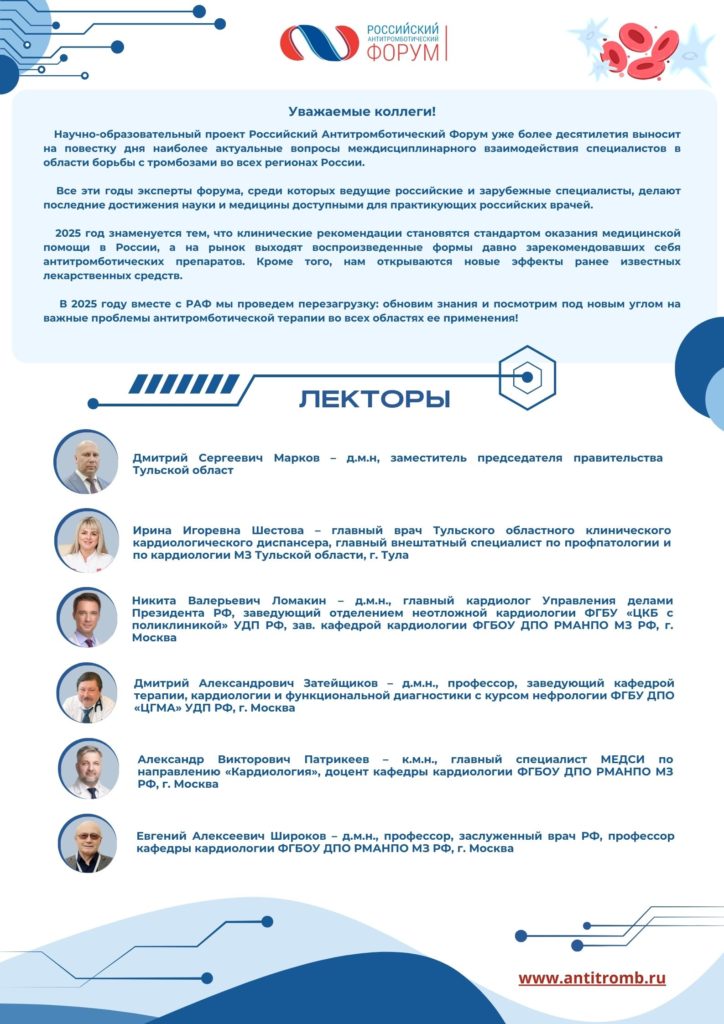 РОССИЙСКИЙ АНТИТРОМБОТИЧЕСКИЙ ФОРУМ

Уважаемые коллеги!

Научно-образовательный проект Российский Антитромботический Форум уже более десятилетия выносит на повестку дня наиболее актуальные вопросы междисциплинарного взаимодействия специалистов в области борьбы с тромбозами во всех регионах России.

Все эти годы эксперты форума, среди которых ведущие российские и зарубежные специалисты, делают последние достижения науки и медицины доступными для практикующих российских врачей.

2025 год знаменуется тем, что клинические рекомендации становятся стандартом оказания медицинской помощи в России, а на рынок выходят воспроизведенные формы давно зарекомендовавших себя антитромботических препаратов. Кроме того, нам открываются новые эффекты ранее известных лекарственных средств.

В 2025 году вместе с РАФ мы проведем перезагрузку: обновим знания и посмотрим под новым углом на важные проблемы антитромботической терапии во всех областях ее применения!

ЛЕКТОРЫ

Дмитрий Сергеевич Марков – д.м.н, заместитель председателя правительства Тульской област

Ирина Игоревна Шестова – главный врач Тульского областного клинического кардиологического диспансера, главный внештатный специалист по профпатологии и по кардиологии МЗ Тульской области, г. Тула

Никита Валерьевич Ломакин – д.м.н., главный кардиолог Управления делами Президента РФ, заведующий отделением неотложной кардиологии ФГБУ «ЦКБ с поликлиникой» УДП РФ, зав. кафедрой кардиологии ФГБОУ ДПО РМАНПО МЗ РФ, г. Москва

Дмитрий Александрович Затейщиков – д.м.н., профессор, заведующий кафедрой терапии, кардиологии и функциональной диагностики с курсом нефрологии ФГБУ ДПО «ЦГМА» УДП РФ, г. Москва

Александр Викторович Патрикеев – к.м.н., главный специалист МЕДСИ по направлению «Кардиология», доцент кафедры кардиологии ФГБОУ ДПО РМАНПО МЗ РФ, г. Москва

Евгений Алексеевич Широков – д.м.н., профессор, заслуженный врач РФ, профессор кафедры кардиологии ФГБОУ ДПО РМАНПО МЗ РФ, г. Москва

www.antitromb.ru